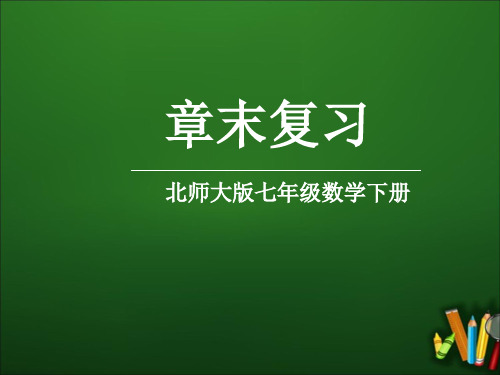 章末复习

北师大版七年级数学下册